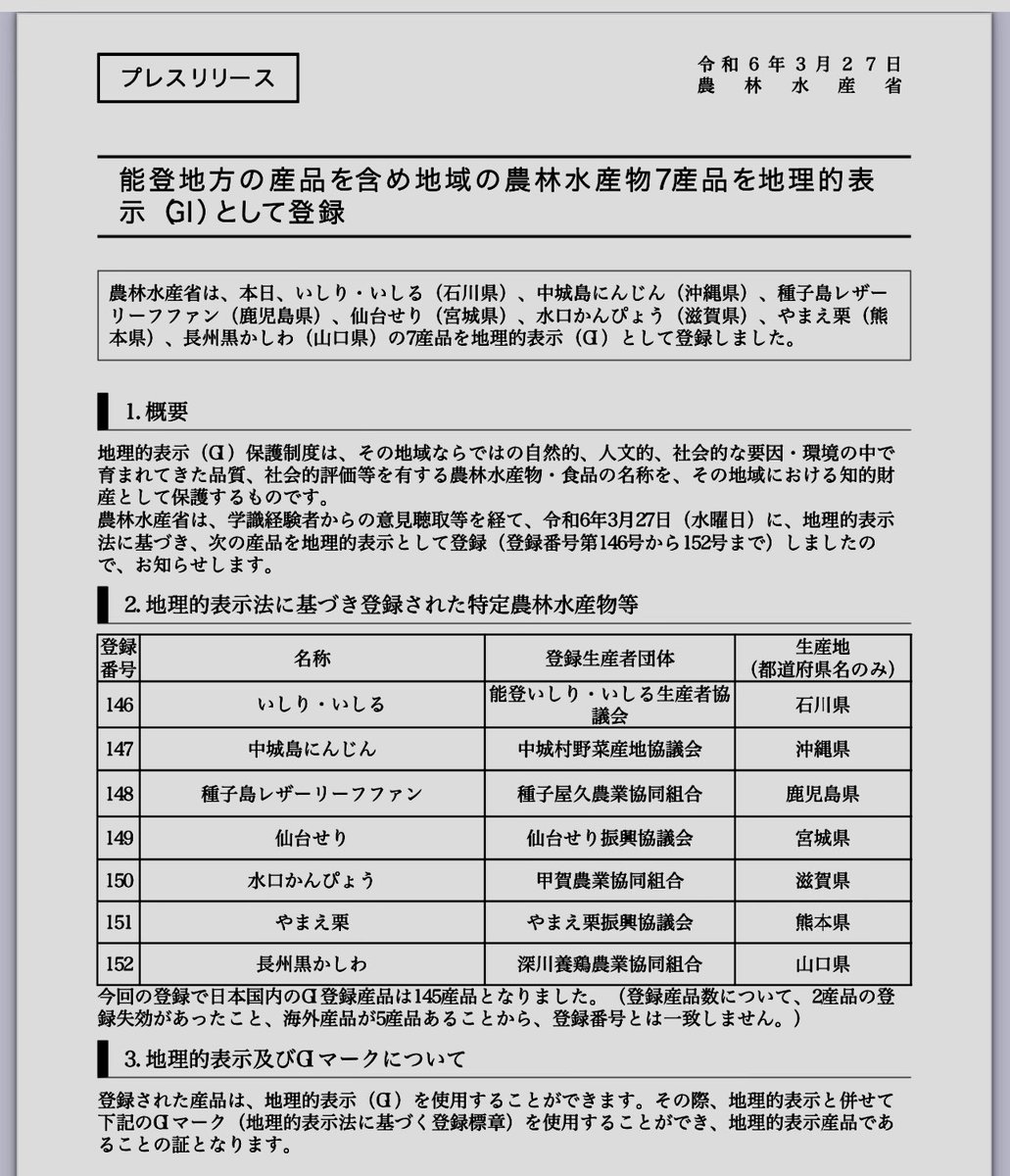 プレスリリース

令和６年３月２７日
農林水産省

能登地方の産品を含め地域の農林水産物7産品を地理的表示（GI）として登録

農林水産省は、本日、いしり・いしる（石川県）、中城島にんじん（沖縄県）、種子島レザーリーフファン（鹿児島県）、仙台せり（宮城県）、水口かんぴょう（滋賀県）、やまえ栗（熊本県）、長州黒かしわ（山口県）の7産品を地理的表示（GI）として登録しました。

1. 概要

地理的表示（GI）保護制度は、その地域ならではの自然的、人文的、社会的な要因・環境の中で育まれてきた品質、社会的評価等を有する農林水産物・食品の名称を、その地域における知的財産として保護するものです。
農林水産省は、学識経験者からの意見聴取等を経て、令和6年3月27日（水曜日）に、地理的表示法に基づき、次の産品を地理的表示として登録（登録番号第146号から152号まで）しましたので、お知らせします。

2. 地理的表示法に基づき登録された特定農林水産物等

| 登録番号 | 名称 | 登録生産者団体 | 生産地（都道府県名のみ） |
|---|---|---|---|
| 146 | いしり・いしる | 能登いしり・いしる生産者協議会 | 石川県 |
| 147 | 中城島にんじん | 中城村野菜産地協議会 | 沖縄県 |
| 148 | 種子島レザーリーフファン | 種子屋久農業協同組合 | 鹿児島県 |
| 149 | 仙台せり | 仙台せり振興協議会 | 宮城県 |
| 150 | 水口かんぴょう | 甲賀農業協同組合 | 滋賀県 |
| 151 | やまえ栗 | やまえ栗振興協議会 | 熊本県 |
| 152 | 長州黒かしわ | 深川養鶏農業協同組合 | 山口県 |

今回の登録で日本国内のGI登録産品は145産品となりました。（登録産品数について、2産品の登録失効があったこと、海外産品が5産品あることから、登録番号とは一致しません。）

3. 地理的表示及びGIマークについて

登録された産品は、地理的表示（GI）を使用することができます。その際、地理的表示と併せて下記のGIマーク（地理的表示法に基づく登録標章）を使用することができ、地理的表示産品であることの証となります。